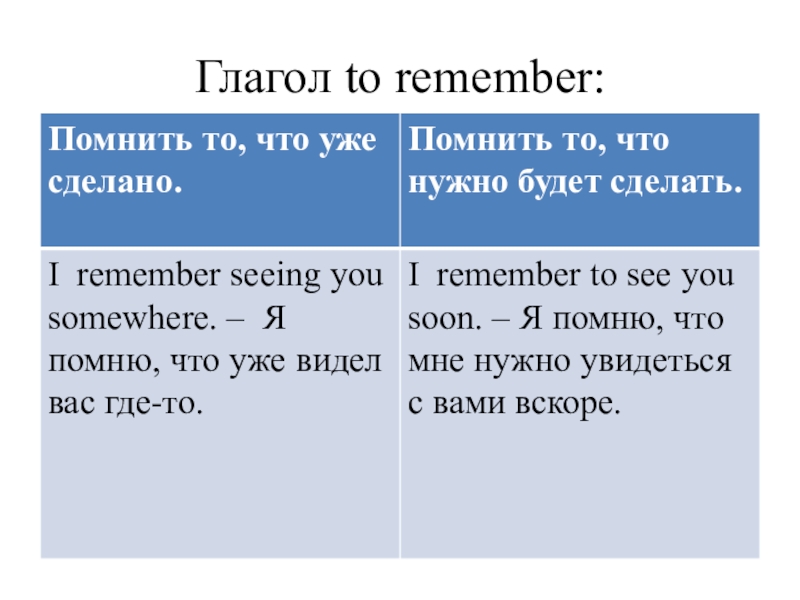 Глагол to remember:

| Помнить то, что уже сделано. | Помнить то, что нужно будет сделать. |
|---|---|
| I remember seeing you somewhere. – Я помню, что уже видел вас где-то. | I remember to see you soon. – Я помню, что мне нужно увидеться с вами вскоре. |